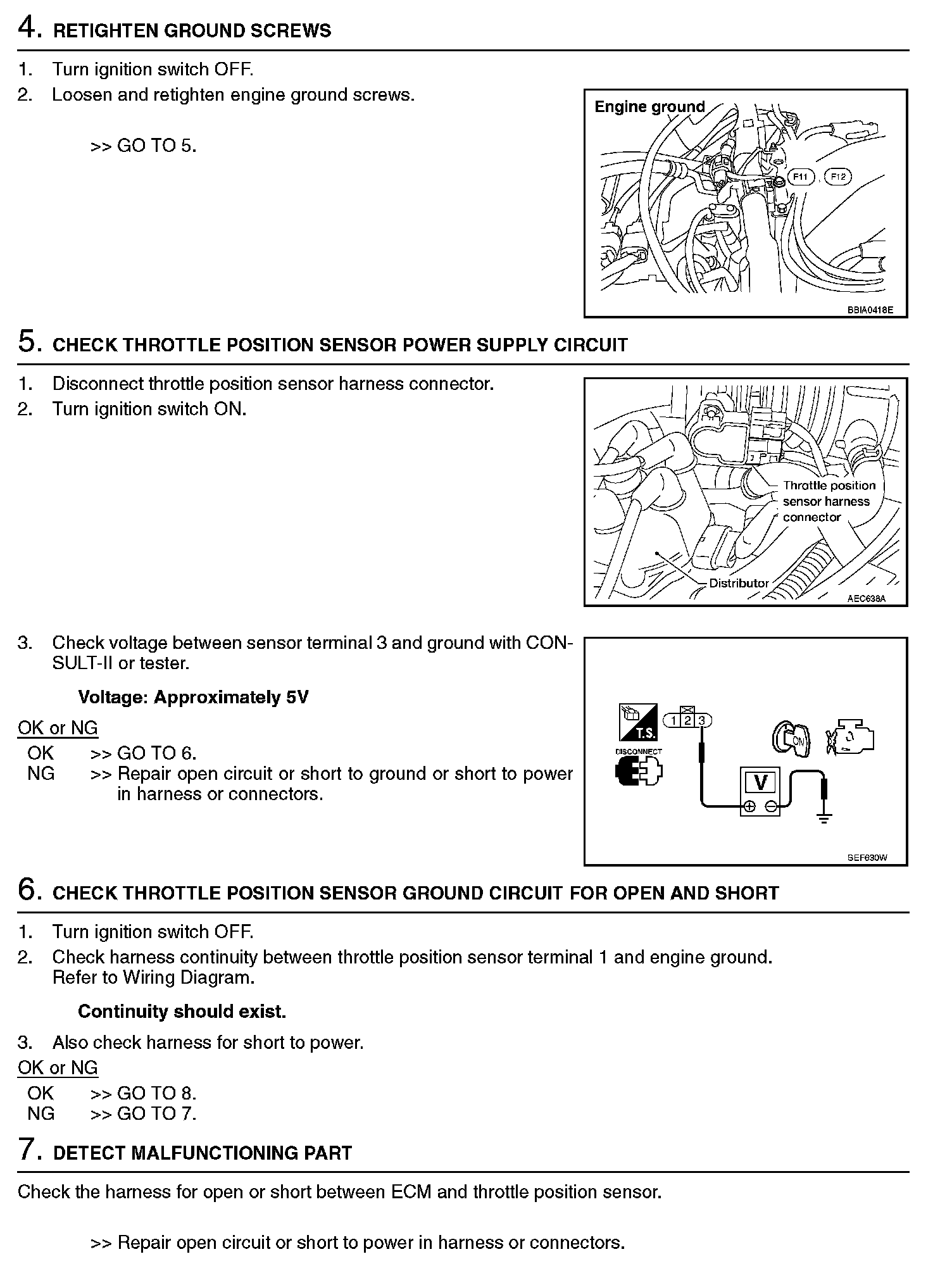 4. RETIGHTEN GROUND SCREWS

1. Turn ignition switch OFF.
2. Loosen and retighten engine ground screws.

>> GO TO 5.

Engine ground

F11 F12

BBIA0416E

5. CHECK THROTTLE POSITION SENSOR POWER SUPPLY CIRCUIT

1. Disconnect throttle position sensor harness connector.
2. Turn ignition switch ON.

Throttle position sensor harness connector

Distributor

AEC638A

3. Check voltage between sensor terminal 3 and ground with CONSULT-II or tester.

Voltage: Approximately 5V

OK or NG

OK >> GO TO 6.
NG >> Repair open circuit or short to ground or short to power in harness or connectors.

T.S.

DISCONNECT

1 2 3

ON

V

SEF630W

6. CHECK THROTTLE POSITION SENSOR GROUND CIRCUIT FOR OPEN AND SHORT

1. Turn ignition switch OFF.
2. Check harness continuity between throttle position sensor terminal 1 and engine ground. Refer to Wiring Diagram.

Continuity should exist.

3. Also check harness for short to power.

OK or NG

OK >> GO TO 8.
NG >> GO TO 7.

7. DETECT MALFUNCTIONING PART

Check the harness for open or short between ECM and throttle position sensor.

>> Repair open circuit or short to power in harness or connectors.